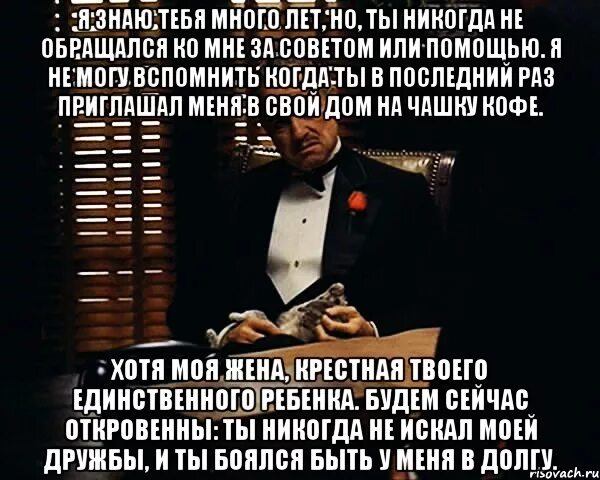 Я ЗНАЮ ТЕБЯ МНОГО ЛЕТ, НО, ТЫ НИКОГДА НЕ ОБРАЩАЛСЯ КО МНЕ ЗА СОВЕТОМ ИЛИ ПОМОЩЬЮ. Я НЕ МОГУ ВСПОМНИТЬ КОГДА ТЫ В ПОСЛЕДНИЙ РАЗ ПРИГЛАШАЛ МЕНЯ В СВОЙ ДОМ НА ЧАШКУ КОФЕ.

ХОТЯ МОЯ ЖЕНА, КРЕСТНАЯ ТВОЕГО ЕДИНСТВЕННОГО РЕБЕНКА. БУДЕМ СЕЙЧАС ОТКРОВЕННЫ: ТЫ НИКОГДА НЕ ИСКАЛ МОЕЙ ДРУЖБЫ, И ТЫ БОЯЛСЯ БЫТЬ У МЕНЯ В ДОЛГУ.

risovach.ru